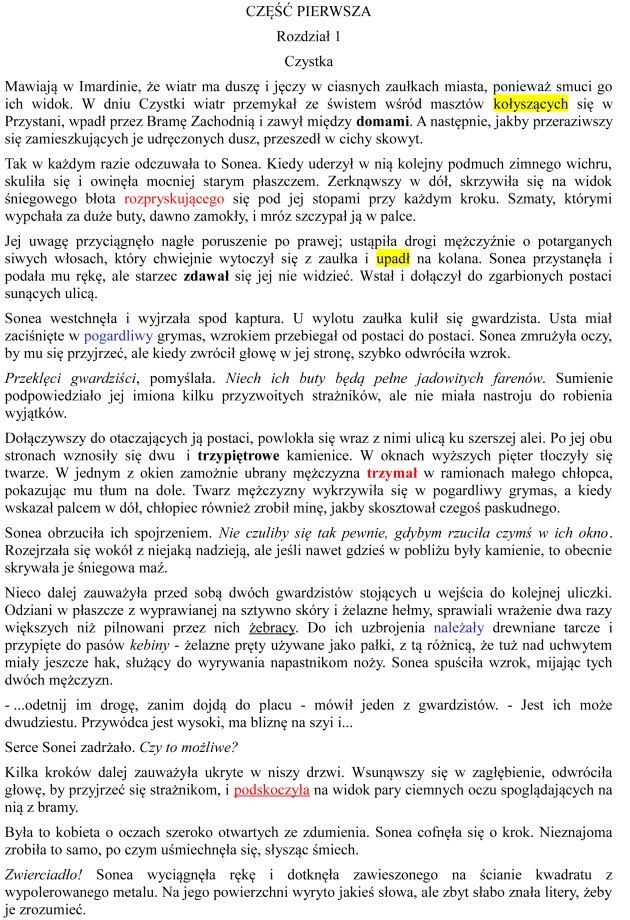 CZĘŚĆ PIERWSZA

Rozdział 1

Czystka

Mawiają w Imardinie, że wiatr ma duszę i jęczy w ciasnych zaułkach miasta, ponieważ smuci go ich widok. W dniu Czystki wiatr przemykał ze świstem wśród masztów kołyszących się w Przystani, wpadł przez Bramę Zachodnią i zawył między domami. A następnie, jakby przeraziwszy się zamieszkujących je udręczonych dusz, przeszedł w cichy skowyt.

Tak w każdym razie odczuwała to Sonea. Kiedy uderzył w nią kolejny podmuch zimnego wichru, skuliła się i owinęła mocniej starym płaszczem. Zerknąwszy w dół, skrzywiła się na widok śniegowego błota rozpryskującego się pod jej stopami przy każdym kroku. Szmaty, którymi wypchała za duże buty, dawno zamokły, i mróz szczypał ją w palce.

Jej uwagę przyciągnęło nagłe poruszenie po prawej; ustąpiła drogi mężczyźnie o potarganych siwych włosach, który chwiejnie wytoczył się z zaułka i upadł na kolana. Sonea przystanęła i podała mu rękę, ale starzec zdawał się jej nie widzieć. Wstał i dołączył do zgarbionych postaci sunących ulicą.

Sonea westchnęła i wyjrzała spod kaptura. U wylotu zaułka kulił się gwardzista. Usta miał zaciśnięte w pogardliwy grymas, wzrokiem przebiegał od postaci do postaci. Sonea zmrużyła oczy, by mu się przyjrzeć, ale kiedy zwrócił głowę w jej stronę, szybko odwróciła wzrok.

Przeklęci gwardziści, pomyślała. Niech ich buty będą pełne jadowitych farenów. Sumienie podpowiedziało jej imiona kilku przyzwoitych strażników, ale nie miała nastroju do robienia wyjątków.

Dołączywszy do otaczających ją postaci, powlokła się wraz z nimi ulicą ku szerszej alei. Po jej obu stronach wznosiły się dwu i trzypiętrowe kamienice. W oknach wyższych pięter tłoczyły się twarze. W jednym z okien zamożnie ubrany mężczyzna trzymał w ramionach małego chłopca, pokazując mu tłum na dole. Twarz mężczyzny wykrzywiła się w pogardliwy grymas, a kiedy wskazał palcem w dół, chłopiec również zrobił minę, jakby skosztował czegoś paskudnego.

Sonea obrzuciła ich spojrzeniem. Nie czuliby się tak pewnie, gdybym rzuciła czymś w ich okno. Rozejrzała się wokół z niejaką nadzieją, ale jeśli nawet gdzieś w pobliżu były kamienie, to obecnie skrywała je śniegowa maź.

Nieco dalej zauważyła przed sobą dwóch gwardzistów stojących u wejścia do kolejnej uliczki. Odziani w płaszcze z wyprawianej na sztywno skóry i żelazne hełmy, sprawiali wrażenie dwa razy większych niż pilnowani przez nich żebracy. Do ich uzbrojenia należały drewniane tarcze i przypięte do pasów kebiny - żelazne pręty używane jako pałki, z tą różnicą, że tuż nad uchwytem miały jeszcze hak, służący do wyrywania napastnikom noży. Sonea spuściła wzrok, mijając tych dwóch mężczyzn.

- ...odetnij im drogę, zanim dojdą do placu - mówił jeden z gwardzistów. - Jest ich może dwudziestu. Przywódca jest wysoki, ma bliznę na szyi i...

Serce Sonei zadrżało. Czy to możliwe?

Kilka kroków dalej zauważyła ukryte w niszy drzwi. Wsunąwszy się w zagłębienie, odwróciła głowę, by przyjrzeć się strażnikom, i podskoczyła na widok pary ciemnych oczu spoglądających na nią z bramy.

Była to kobieta o oczach szeroko otwartych ze zdumienia. Sonea cofnęła się o krok. Nieznajoma zrobiła to samo, po czym uśmiechnęła się, słysząc śmiech.

Zwierciadło! Sonea wyciągnęła rękę i dotknęła zawieszonego na ścianie kwadratu z wypolerowanego metalu. Na jego powierzchni wyryto jakieś słowa, ale zbyt słabo znała litery, żeby je zrozumieć.